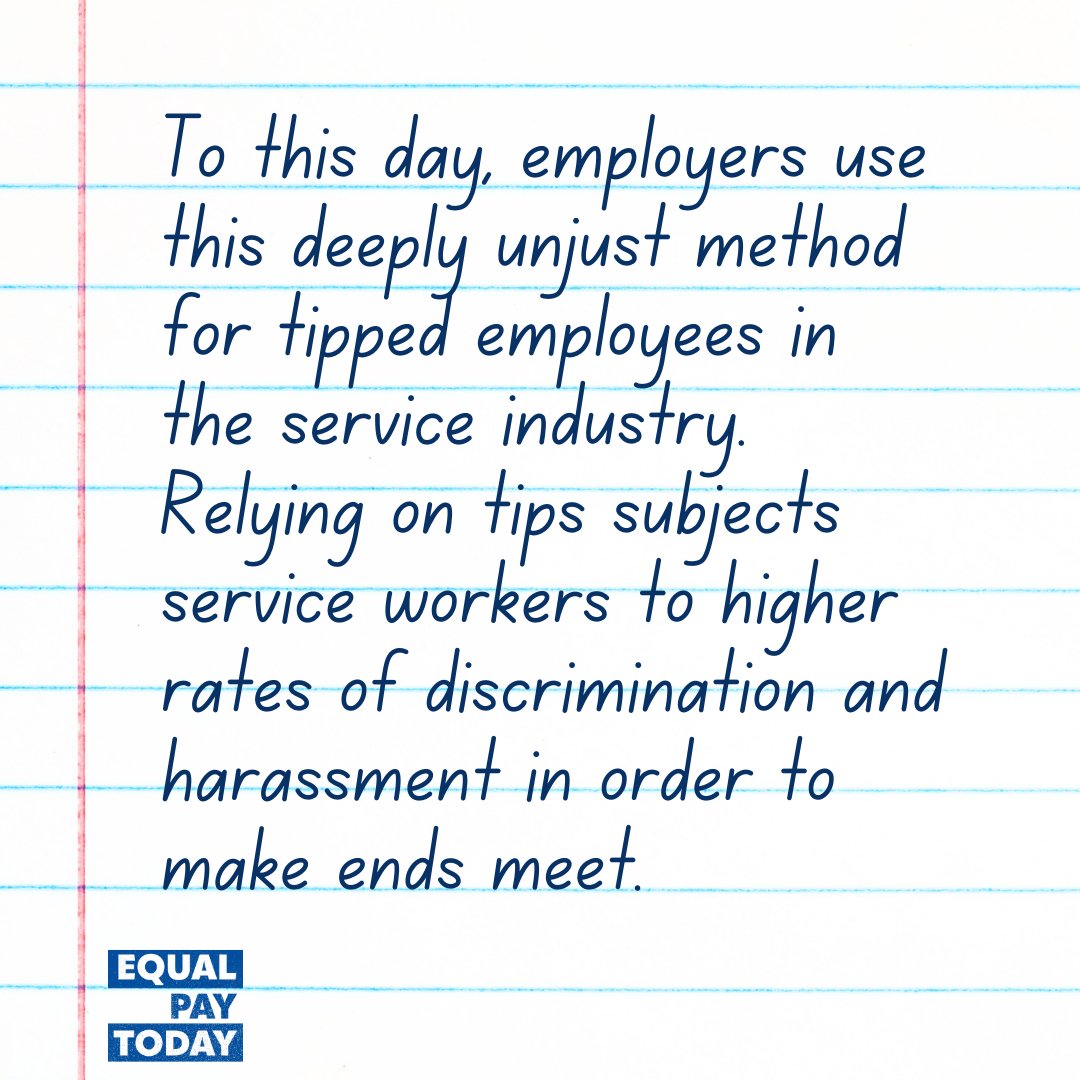 To this day, employers use this deeply unjust method for tipped employees in the service industry. Relying on tips subjects service workers to higher rates of discrimination and harassment in order to make ends meet.

EQUAL
PAY
TODAY